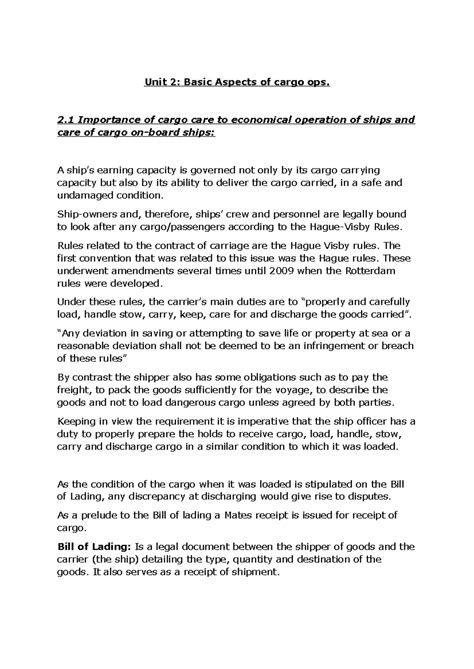 Unit 2: Basic Aspects of cargo ops.

2.1 Importance of cargo care to economical operation of ships and care of cargo on-board ships:

A ship's earning capacity is governed not only by its cargo carrying capacity but also by its ability to deliver the cargo carried, in a safe and undamaged condition.

Ship-owners and, therefore, ships' crew and personnel are legally bound to look after any cargo/passengers according to the Hague-Visby Rules.

Rules related to the contract of carriage are the Hague Visby rules. The first convention that was related to this issue was the Hague rules. These underwent amendments several times until 2009 when the Rotterdam rules were developed.

Under these rules, the carrier's main duties are to "properly and carefully load, handle stow, carry, keep, care for and discharge the goods carried".

"Any deviation in saving or attempting to save life or property at sea or a reasonable deviation shall not be deemed to be an infringement or breach of these rules"

By contrast the shipper also has some obligations such as to pay the freight, to pack the goods sufficiently for the voyage, to describe the goods and not to load dangerous cargo unless agreed by both parties.

Keeping in view the requirement it is imperative that the ship officer has a duty to properly prepare the holds to receive cargo, load, handle, stow, carry and discharge cargo in a similar condition to which it was loaded.

As the condition of the cargo when it was loaded is stipulated on the Bill of Lading, any discrepancy at discharging would give rise to disputes.

As a prelude to the Bill of lading a Mates receipt is issued for receipt of cargo.

Bill of Lading: Is a legal document between the shipper of goods and the carrier (the ship) detailing the type, quantity and destination of the goods. It also serves as a receipt of shipment.